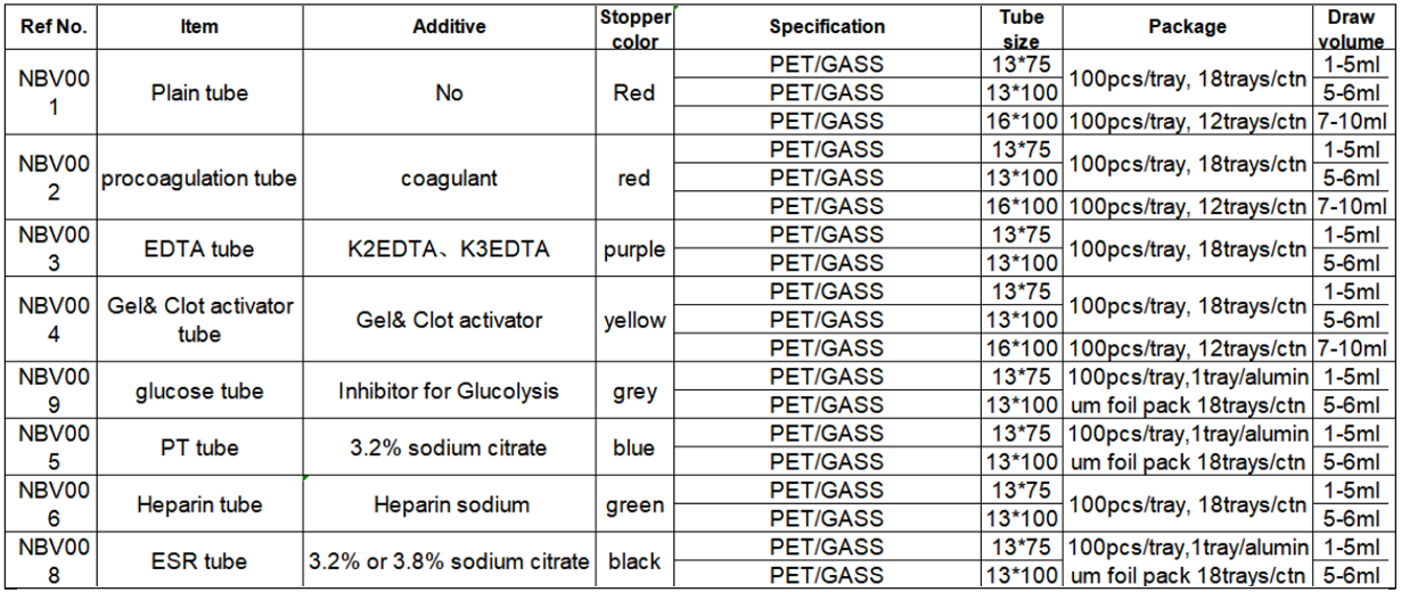 | Ref No. | Item | Additive | Stopper color | Specification | Tube size | Package | Draw volume |
|---|---|---|---|---|---|---|---|
| NBV001 | Plain tube | No | Red | PET/GASS | 13*75 | 100pcs/tray, 18trays/ctn | 1-5ml |
| | | | | PET/GASS | 13*100 | | 5-6ml |
| | | | | PET/GASS | 16*100 | 100pcs/tray, 12trays/ctn | 7-10ml |
| NBV002 | procoagulation tube | coagulant | red | PET/GASS | 13*75 | 100pcs/tray, 18trays/ctn | 1-5ml |
| | | | | PET/GASS | 13*100 | | 5-6ml |
| | | | | PET/GASS | 16*100 | 100pcs/tray, 12trays/ctn | 7-10ml |
| NBV003 | EDTA tube | K2EDTA、K3EDTA | purple | PET/GASS | 13*75 | 100pcs/tray, 18trays/ctn | 1-5ml |
| | | | | PET/GASS | 13*100 | | 5-6ml |
| NBV004 | Gel& Clot activator tube | Gel& Clot activator | yellow | PET/GASS | 13*75 | 100pcs/tray, 18trays/ctn | 1-5ml |
| | | | | PET/GASS | 13*100 | | 5-6ml |
| | | | | PET/GASS | 16*100 | 100pcs/tray, 12trays/ctn | 7-10ml |
| NBV009 | glucose tube | Inhibitor for Glucolysis | grey | PET/GASS | 13*75 | 100pcs/tray,1tray/aluminum foil pack 18trays/ctn | 1-5ml |
| | | | | PET/GASS | 13*100 | | 5-6ml |
| NBV005 | PT tube | 3.2% sodium citrate | blue | PET/GASS | 13*75 | 100pcs/tray,1tray/aluminum foil pack 18trays/ctn | 1-5ml |
| | | | | PET/GASS | 13*100 | | 5-6ml |
| NBV006 | Heparin tube | Heparin sodium | green | PET/GASS | 13*75 | 100pcs/tray, 18trays/ctn | 1-5ml |
| | | | | PET/GASS | 13*100 | | 5-6ml |
| NBV008 | ESR tube | 3.2% or 3.8% sodium citrate | black | PET/GASS | 13*75 | 100pcs/tray,1tray/aluminum foil pack 18trays/ctn | 1-5ml |
| | | | | PET/GASS | 13*100 | | 5-6ml |